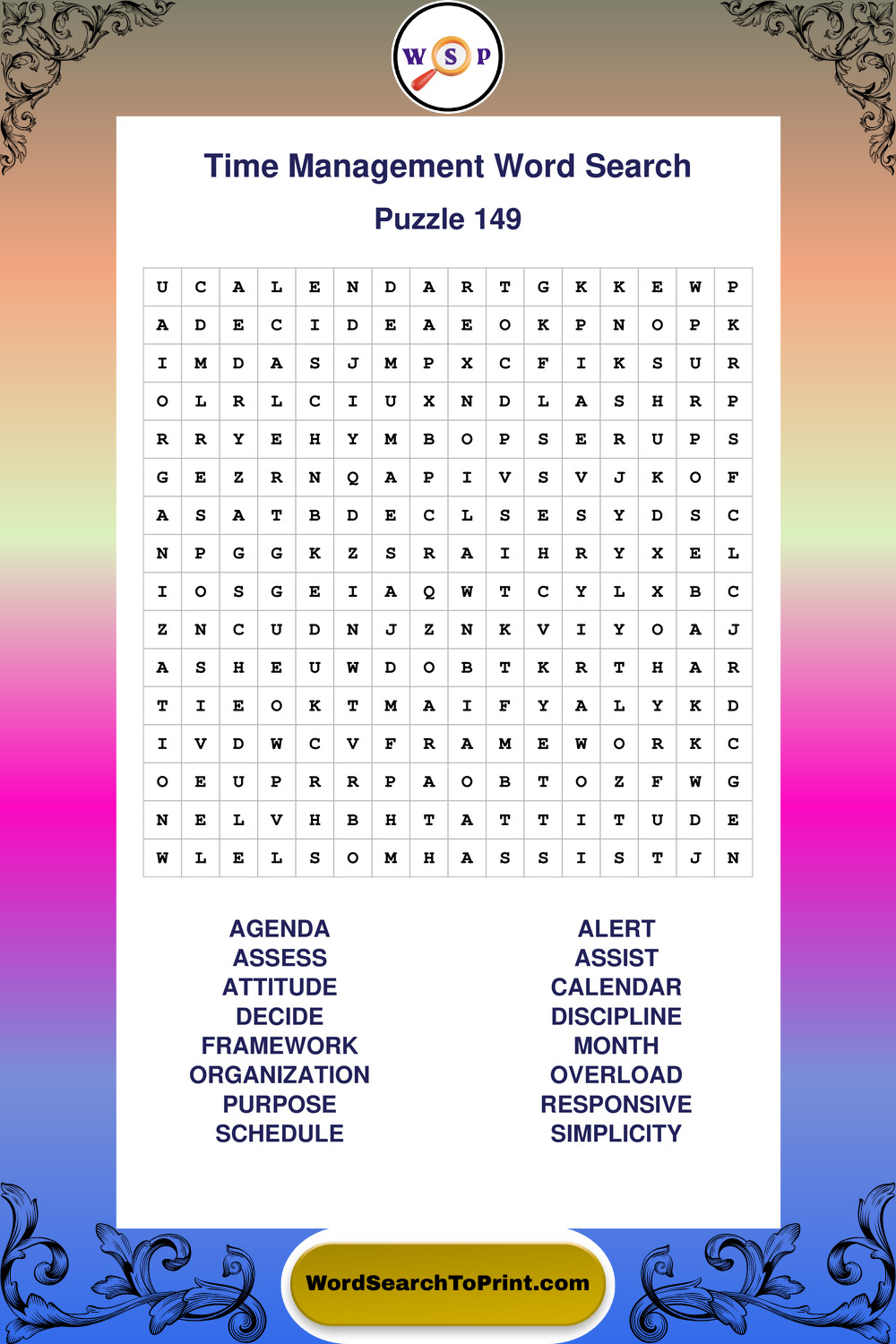 W S P

Time Management Word Search

Puzzle 149

| U | C | A | L | E | N | D | A | R | T | G | K | K | E | W | P |
|---|---|---|---|---|---|---|---|---|---|---|---|---|---|---|---|
| A | D | E | C | I | D | E | A | E | O | K | P | N | O | P | K |
| I | M | D | A | S | J | M | P | X | C | F | I | K | S | U | R |
| O | L | R | L | C | I | U | X | N | D | L | A | S | H | R | P |
| R | R | Y | E | H | Y | M | B | O | P | S | E | R | U | P | S |
| G | E | Z | R | N | Q | A | P | I | V | S | V | J | K | O | F |
| A | S | A | T | B | D | E | C | L | S | E | S | Y | D | S | C |
| N | P | G | G | K | Z | S | R | A | I | H | R | Y | X | E | L |
| I | O | S | G | E | I | A | Q | W | T | C | Y | L | X | B | C |
| Z | N | C | U | D | N | J | Z | N | K | V | I | Y | O | A | J |
| A | S | H | E | U | W | D | O | B | T | K | R | T | H | A | R |
| T | I | E | O | K | T | M | A | I | F | Y | A | L | Y | K | D |
| I | V | D | W | C | V | F | R | A | M | E | W | O | R | K | C |
| O | E | U | P | R | R | P | A | O | B | T | O | Z | F | W | G |
| N | E | L | V | H | B | H | T | A | T | T | I | T | U | D | E |
| W | L | E | L | S | O | M | H | A | S | S | I | S | T | J | N |

AGENDA
ASSESS
ATTITUDE
DECIDE
FRAMEWORK
ORGANIZATION
PURPOSE
SCHEDULE

ALERT
ASSIST
CALENDAR
DISCIPLINE
MONTH
OVERLOAD
RESPONSIVE
SIMPLICITY

WordSearchToPrint.com